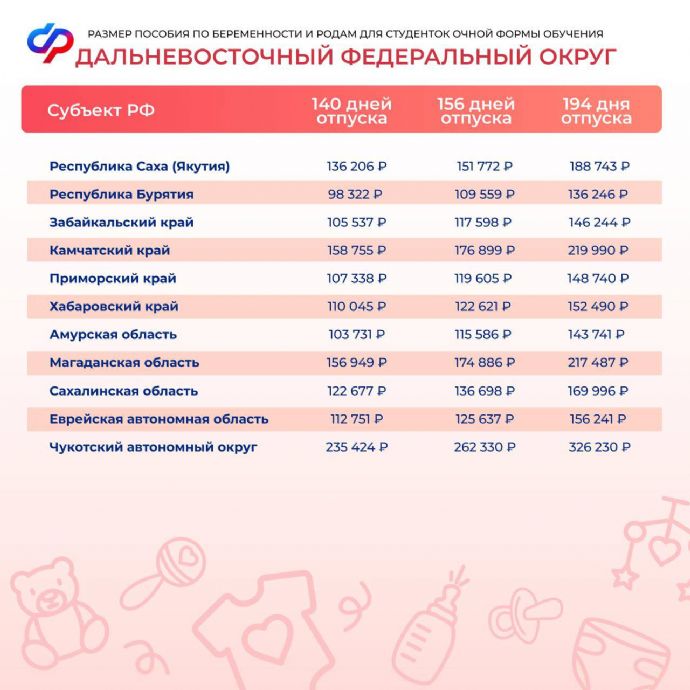 РАЗМЕР ПОСОБИЯ ПО БЕРЕМЕННОСТИ И РОДАМ ДЛЯ СТУДЕНТОК ОЧНОЙ ФОРМЫ ОБУЧЕНИЯ
ДАЛЬНЕВОСТОЧНЫЙ ФЕДЕРАЛЬНЫЙ ОКРУГ

| Субъект РФ | 140 дней отпуска | 156 дней отпуска | 194 дня отпуска |
|---|---|---|---|
| Республика Саха (Якутия) | 136 206 ₽ | 151 772 ₽ | 188 743 ₽ |
| Республика Бурятия | 98 322 ₽ | 109 559 ₽ | 136 246 ₽ |
| Забайкальский край | 105 537 ₽ | 117 598 ₽ | 146 244 ₽ |
| Камчатский край | 158 755 ₽ | 176 899 ₽ | 219 990 ₽ |
| Приморский край | 107 338 ₽ | 119 605 ₽ | 148 740 ₽ |
| Хабаровский край | 110 045 ₽ | 122 621 ₽ | 152 490 ₽ |
| Амурская область | 103 731 ₽ | 115 586 ₽ | 143 741 ₽ |
| Магаданская область | 156 949 ₽ | 174 886 ₽ | 217 487 ₽ |
| Сахалинская область | 122 677 ₽ | 136 698 ₽ | 169 996 ₽ |
| Еврейская автономная область | 112 751 ₽ | 125 637 ₽ | 156 241 ₽ |
| Чукотский автономный округ | 235 424 ₽ | 262 330 ₽ | 326 230 ₽ |